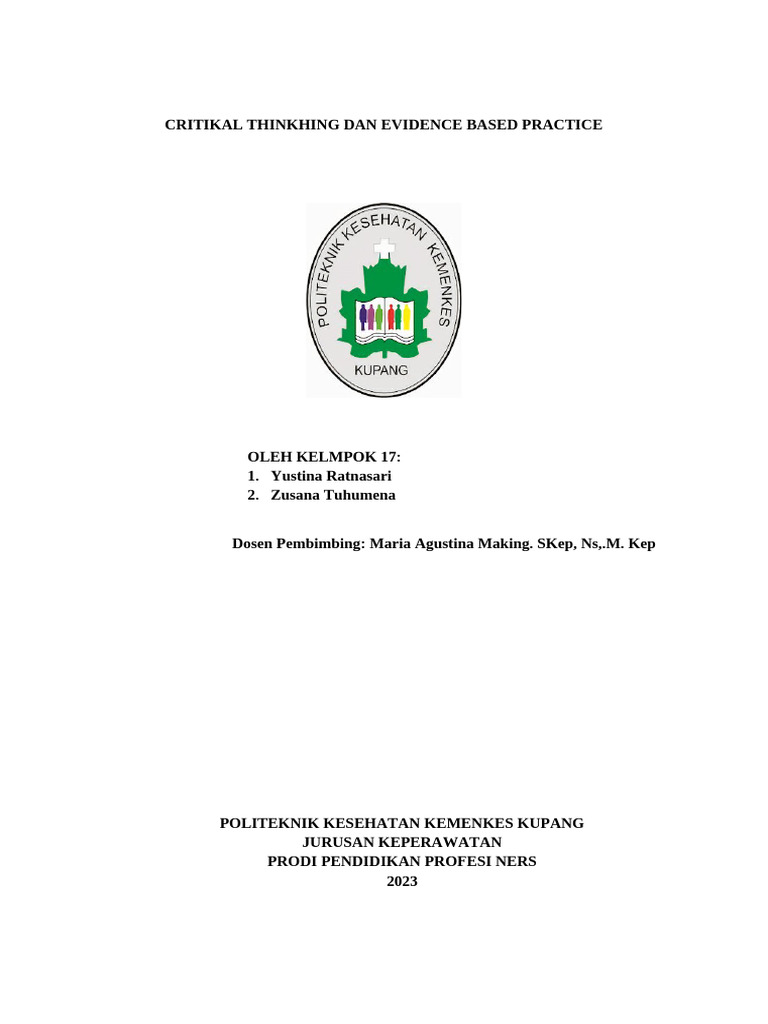 CRITIKAL THINKHING DAN EVIDENCE BASED PRACTICE

POLITEKNIK KESEHATAN KEMENKES
KUPANG

OLEH KELMPOK 17:
1. Yustina Ratnasari
2. Zusana Tuhumena

Dosen Pembimbing: Maria Agustina Making. SKep, Ns,.M. Kep

POLITEKNIK KESEHATAN KEMENKES KUPANG
JURUSAN KEPERAWATAN
PRODI PENDIDIKAN PROFESI NERS
2023